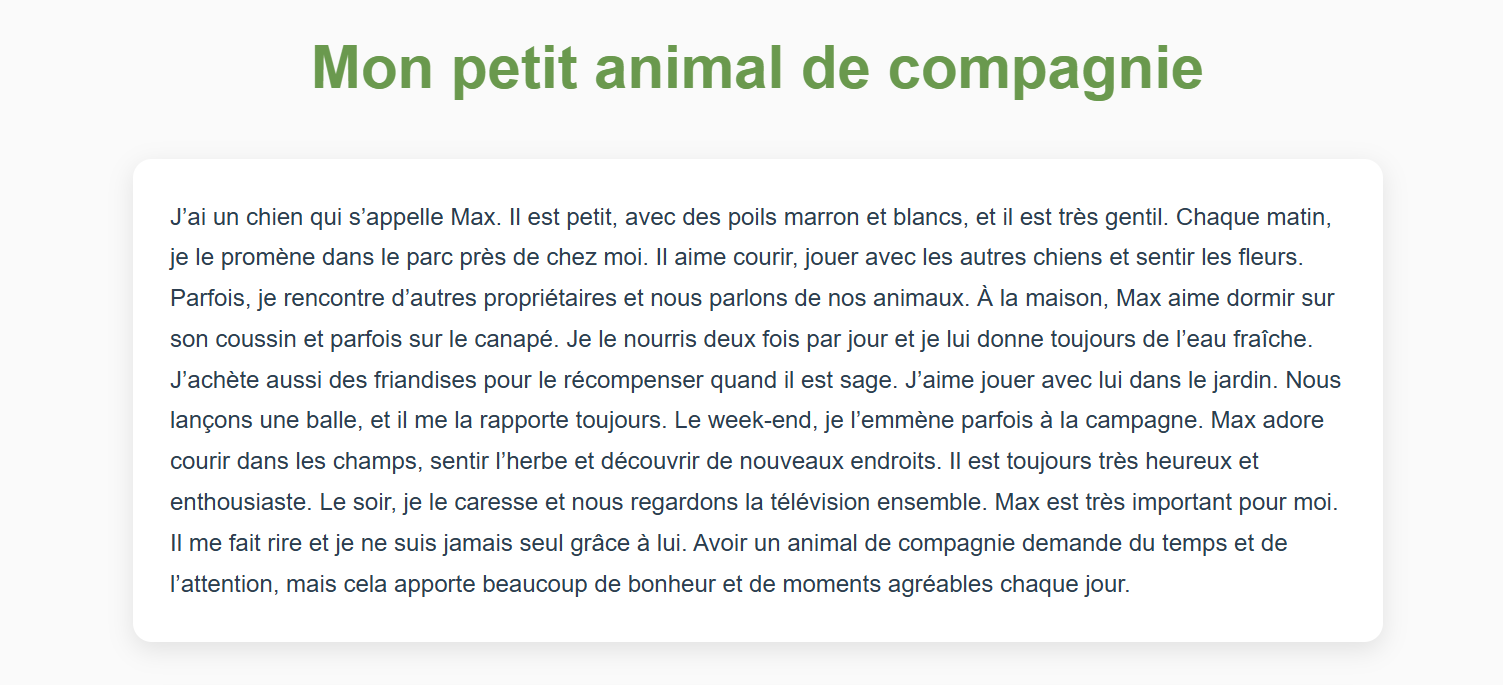 Mon petit animal de compagnie

J’ai un chien qui s’appelle Max. Il est petit, avec des poils marron et blancs, et il est très gentil. Chaque matin, je le promène dans le parc près de chez moi. Il aime courir, jouer avec les autres chiens et sentir les fleurs. Parfois, je rencontre d’autres propriétaires et nous parlons de nos animaux. À la maison, Max aime dormir sur son coussin et parfois sur le canapé. Je le nourris deux fois par jour et je lui donne toujours de l’eau fraîche. J’achète aussi des friandises pour le récompenser quand il est sage. J’aime jouer avec lui dans le jardin. Nous lançons une balle, et il me la rapporte toujours. Le week-end, je l’emmène parfois à la campagne. Max adore courir dans les champs, sentir l’herbe et découvrir de nouveaux endroits. Il est toujours très heureux et enthousiaste. Le soir, je le caresse et nous regardons la télévision ensemble. Max est très important pour moi. Il me fait rire et je ne suis jamais seul grâce à lui. Avoir un animal de compagnie demande du temps et de l’attention, mais cela apporte beaucoup de bonheur et de moments agréables chaque jour.